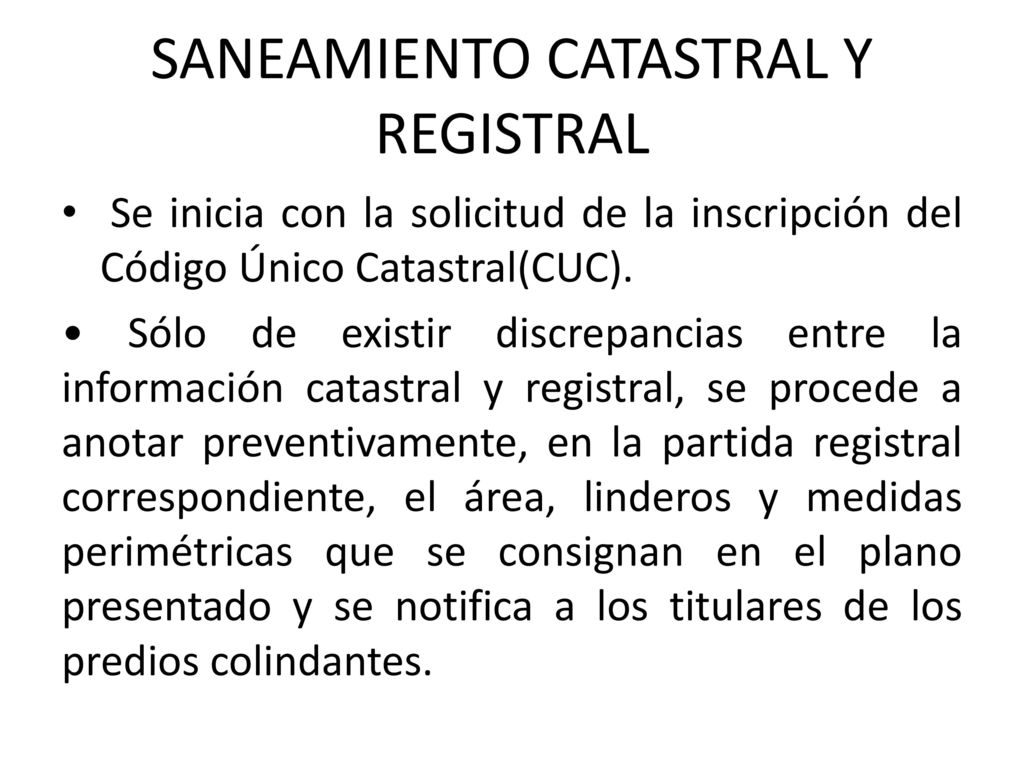 SANEAMIENTO CATASTRAL Y REGISTRAL

• Se inicia con la solicitud de la inscripción del Código Único Catastral(CUC).

• Sólo de existir discrepancias entre la información catastral y registral, se procede a anotar preventivamente, en la partida registral correspondiente, el área, linderos y medidas perimétricas que se consignan en el plano presentado y se notifica a los titulares de los predios colindantes.